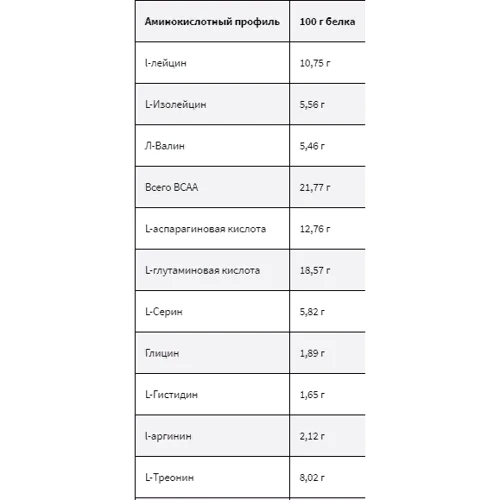 | Аминокислотный профиль | 100 г белка |
|---|---|
| l-лейцин | 10,75 г |
| L-Изолейцин | 5,56 г |
| Л-Валин | 5,46 г |
| Всего BCAA | 21,77 г |
| L-аспарагиновая кислота | 12,76 г |
| L-глутаминовая кислота | 18,57 г |
| L-Серин | 5,82 г |
| Глицин | 1,89 г |
| L-Гистидин | 1,65 г |
| l-аргинин | 2,12 г |
| L-Треонин | 8,02 г |